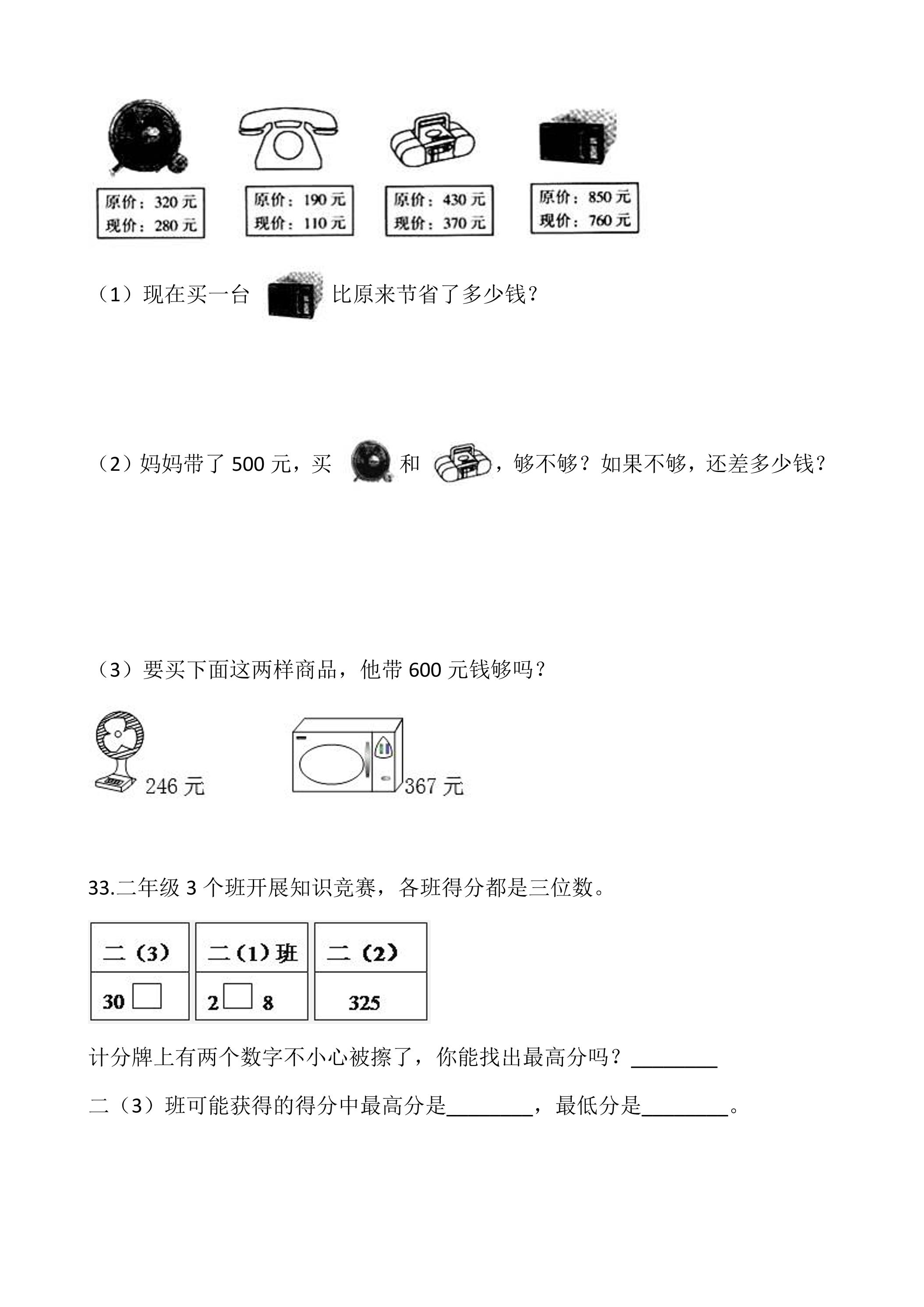 原价：320元
现价：280元

原价：190元
现价：110元

原价：430元
现价：370元

原价：850元
现价：760元

（1）现在买一台 比原来节省了多少钱？

（2）妈妈带了500元，买 和 ，够不够？如果不够，还差多少钱？

（3）要买下面这两样商品，他带600元钱够吗？

246元

367元

33.二年级3个班开展知识竞赛，各班得分都是三位数。

| 二（3） | 二（1）班 | 二（2） |
|---|---|---|
| 30☐ | 2☐8 | 325 |

计分牌上有两个数字不小心被擦了，你能找出最高分吗？____

二（3）班可能获得的得分中最高分是____，最低分是____。